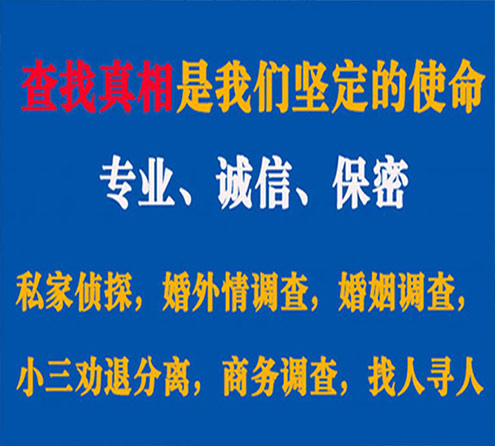 查找真相是我们坚定的使命

专业、诚信、保密

私家侦探，婚外情调查，婚姻调查，

小三劝退分离，商务调查，找人寻人